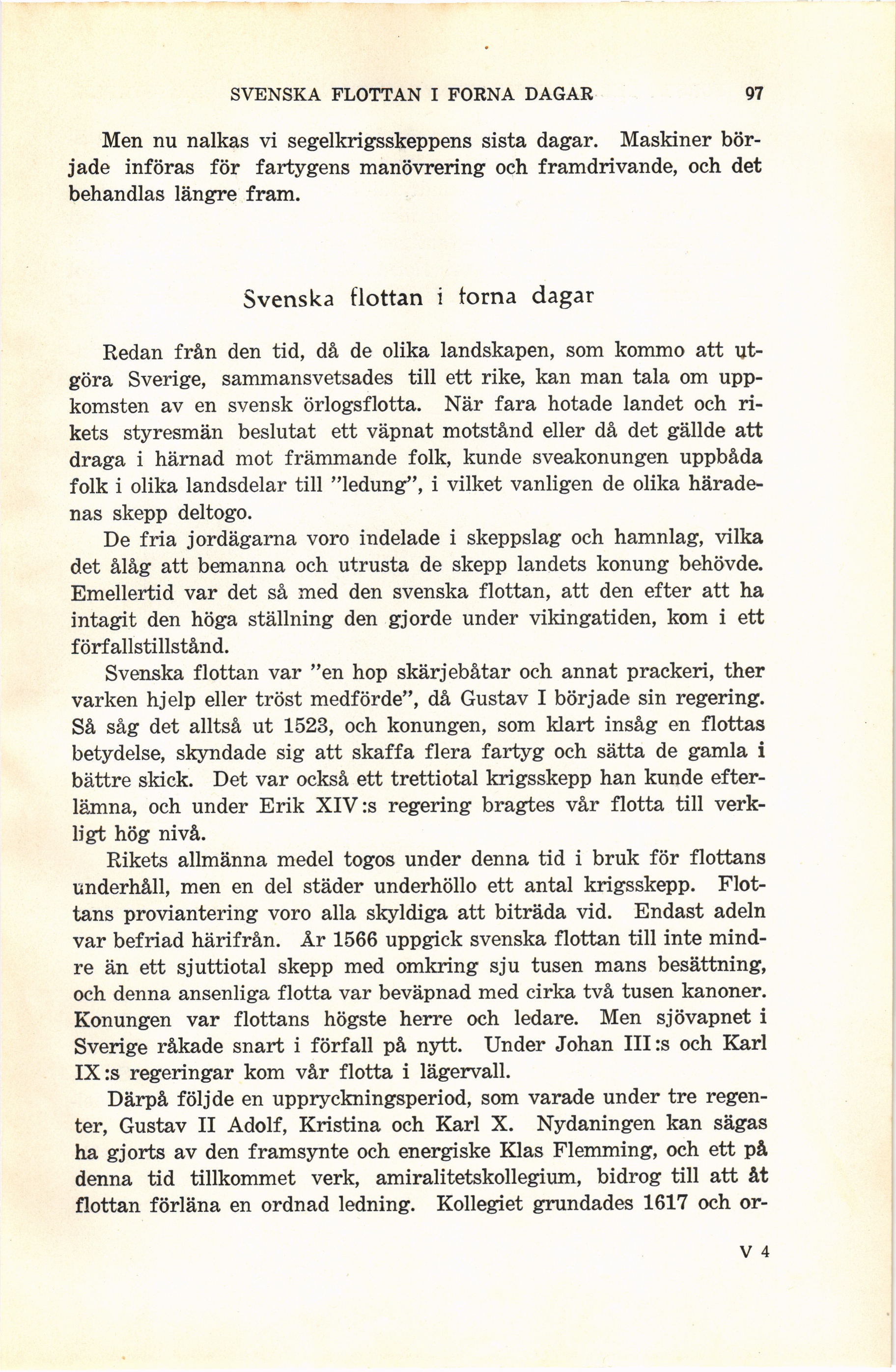 SVENSKA FLOTTAN I FORNA DAGAR 97

Men nu nalkas vi segelkrigsskeppens sista dagar. Maskiner började införas för fartygens manövrering och framdrivande, och det behandlas längre fram.

Svenska flottan i forna dagar

Redan från den tid, då de olika landskapen, som kommo att utgöra Sverige, sammansvetsades till ett rike, kan man tala om uppkomsten av en svensk örlogsflotta. När fara hotade landet och rikets styresmän beslutat ett väpnat motstånd eller då det gällde att draga i härnad mot främmande folk, kunde sveakonungen uppbåda folk i olika landsdelar till "ledung", i vilket vanligen de olika häradenas skepp deltogo.

De fria jordägarna voro indelade i skeppslag och hamnlag, vilka det ålåg att bemanna och utrusta de skepp landets konung behövde. Emellertid var det så med den svenska flottan, att den efter att ha intagit den höga ställning den gjorde under vikingatiden, kom i ett förfallstillstånd.

Svenska flottan var "en hop skärjebåtar och annat prackeri, ther varken hjelp eller tröst medförde", då Gustav I började sin regering. Så såg det alltså ut 1523, och konungen, som klart insåg en flottas betydelse, skyndade sig att skaffa flera fartyg och sätta de gamla i bättre skick. Det var också ett trettiotal krigsskepp han kunde efterlämna, och under Erik XIV:s regering bragtes vår flotta till verkligt hög nivå.

Rikets allmänna medel togos under denna tid i bruk för flottans underhåll, men en del städer underhöllo ett antal krigsskepp. Flottans proviantering voro alla skyldiga att biträda vid. Endast adeln var befriad härifrån. År 1566 uppgick svenska flottan till inte mindre än ett sjuttiotal skepp med omkring sju tusen mans besättning, och denna ansenliga flotta var beväpnad med cirka två tusen kanoner. Konungen var flottans högste herre och ledare. Men sjövapnet i Sverige råkade snart i förfall på nytt. Under Johan III:s och Karl IX:s regeringar kom vår flotta i lägervall.

Därpå följde en uppryckningsperiod, som varade under tre regenter, Gustav II Adolf, Kristina och Karl X. Nydaningen kan sägas ha gjorts av den framsynte och energiske Klas Flemming, och ett på denna tid tillkommet verk, amiralitetskollegium, bidrog till att åt flottan förläna en ordnad ledning. Kollegiet grundades 1617 och or-

V 4